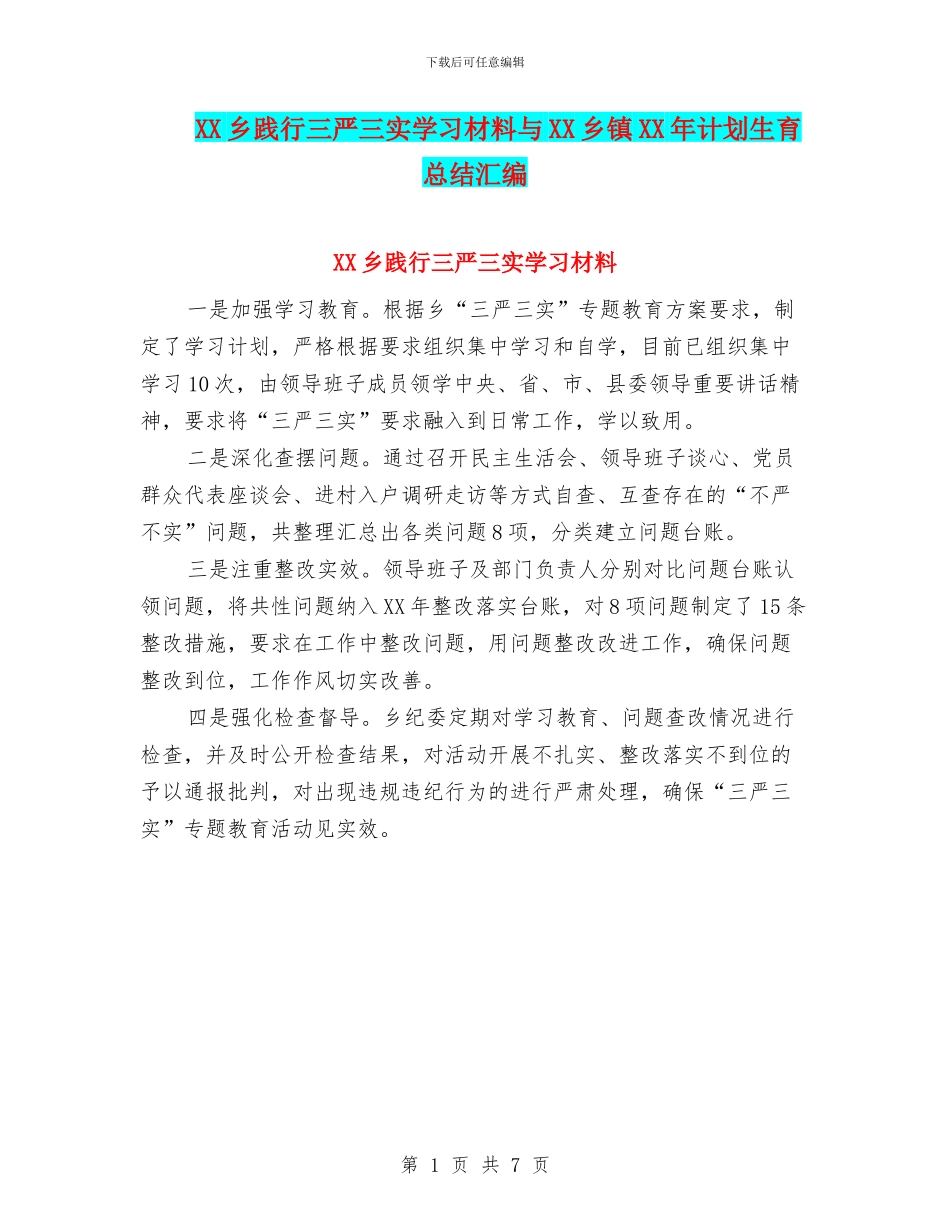 下载后可任意编辑

XX乡践行三严三实学习材料与XX乡镇XX年计划生育总结汇编

XX乡践行三严三实学习材料

一是加强学习教育。根据乡“三严三实”专题教育方案要求，制定了学习计划，严格根据要求组织集中学习和自学，目前已组织集中学习10次，由领导班子成员领学中央、省、市、县委领导重要讲话精神，要求将“三严三实”要求融入到日常工作，学以致用。

二是深化查摆问题。通过召开民主生活会、领导班子谈心、党员群众代表座谈会、进村入户调研走访等方式自查、互查存在的“不严不实”问题，共整理汇总出各类问题8项，分类建立问题台账。

三是注重整改实效。领导班子及部门负责人分别对比问题台账认领问题，将共性问题纳入XX年整改落实台账，对8项问题制定了15条整改措施，要求在工作中整改问题，用问题整改改进工作，确保问题整改到位，工作作风切实改善。

四是强化检查督导。乡纪委定期对学习教育、问题查改情况进行检查，并及时公开检查结果，对活动开展不扎实、整改落实不到位的予以通报批判，对出现违规违纪行为的进行严肃处理，确保“三严三实”专题教育活动见实效。

第 1 页 共 7 页